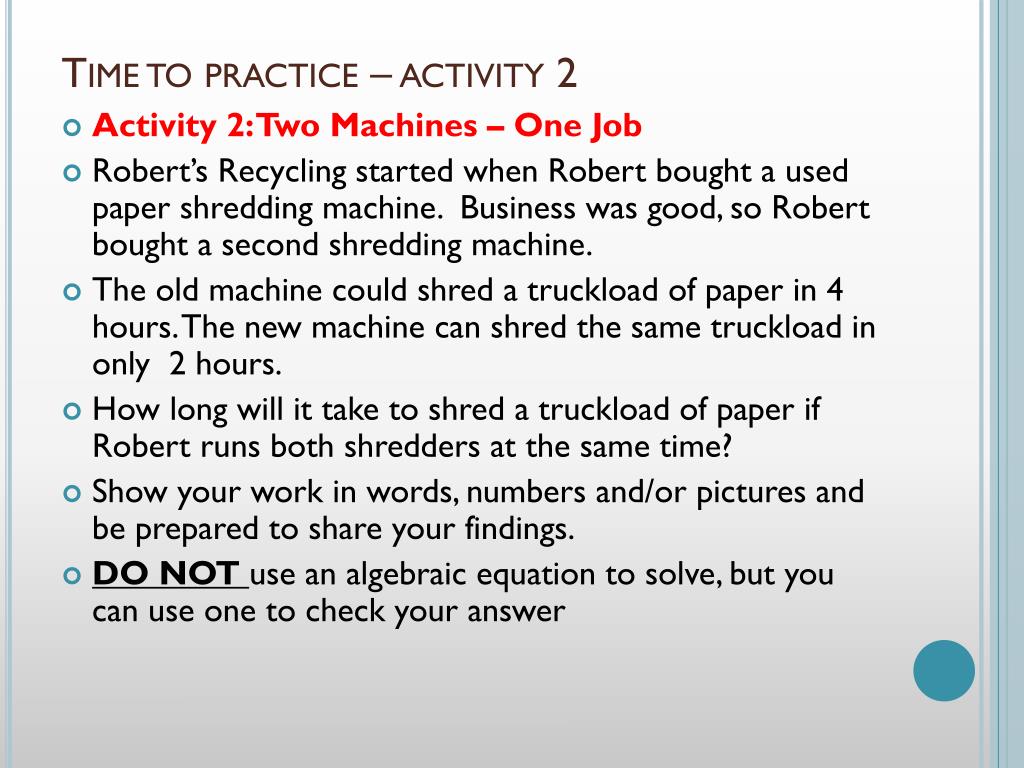 TIME TO PRACTICE – ACTIVITY 2

Activity 2: Two Machines – One Job

Robert's Recycling started when Robert bought a used paper shredding machine. Business was good, so Robert bought a second shredding machine.

The old machine could shred a truckload of paper in 4 hours. The new machine can shred the same truckload in only 2 hours.

How long will it take to shred a truckload of paper if Robert runs both shredders at the same time?

Show your work in words, numbers and/or pictures and be prepared to share your findings.

DO NOT use an algebraic equation to solve, but you can use one to check your answer